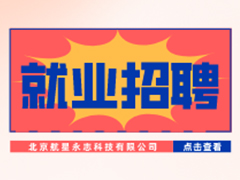 就业招聘

北京航星永志科技有限公司

点击查看